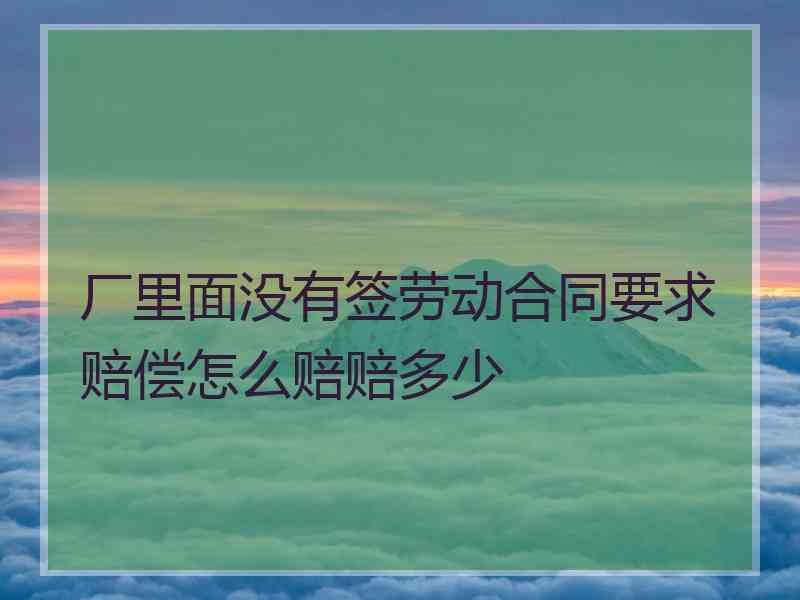 厂里面没有签劳动合同要求赔偿怎么赔赔多少